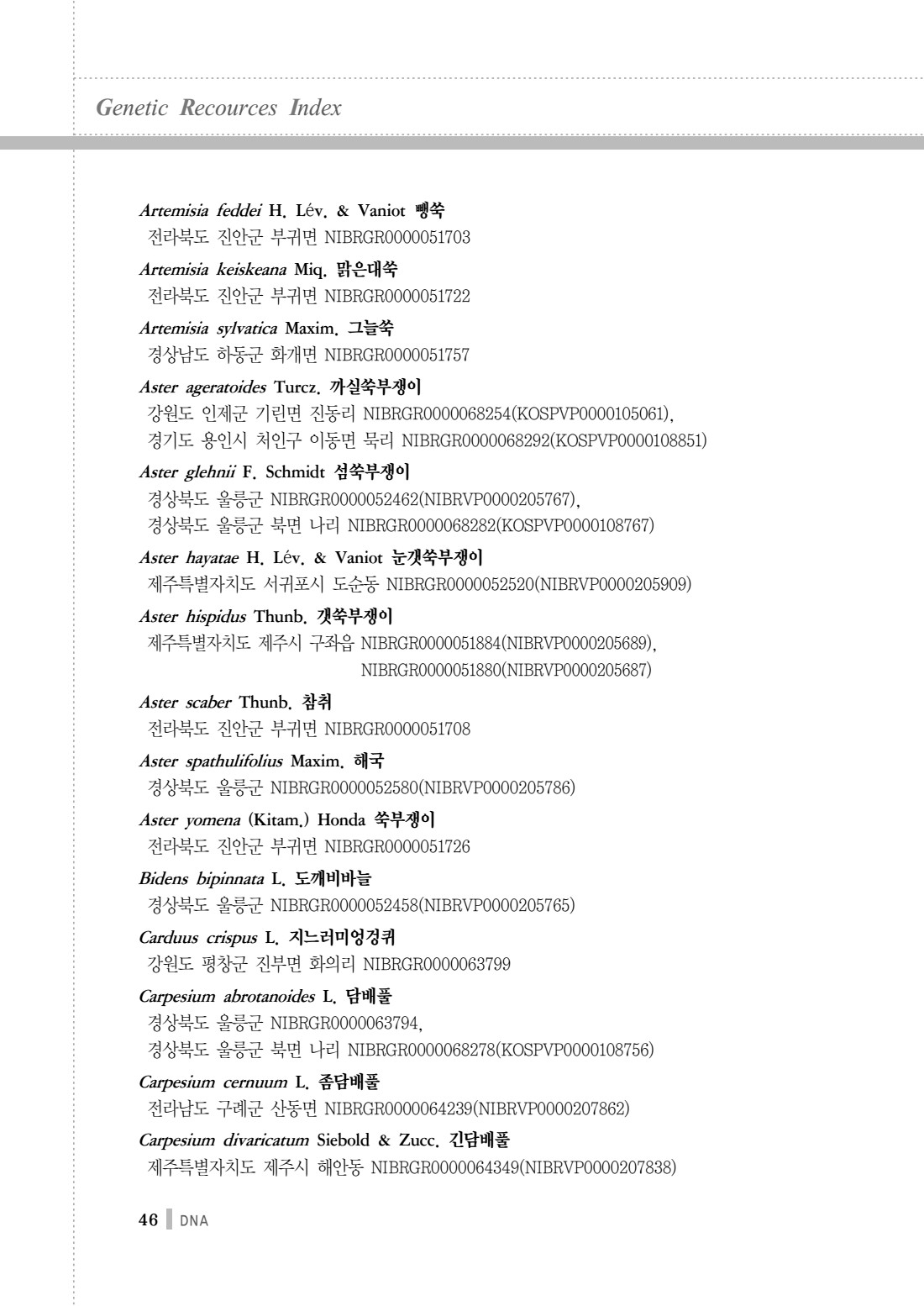 Genetic Recources Index

Artemisia feddei H. Lév. & Vaniot 뺑쑥
전라북도 진안군 부귀면 NIBRGR0000051703

Artemisia keiskeana Miq. 맑은대쑥
전라북도 진안군 부귀면 NIBRGR0000051722

Artemisia sylvatica Maxim. 그늘쑥
경상남도 하동군 화개면 NIBRGR0000051757

Aster ageratoides Turcz. 까실쑥부쟁이
강원도 인제군 기린면 진동리 NIBRGR0000068254(KOSPVP0000105061),
경기도 용인시 처인구 이동면 묵리 NIBRGR0000068292(KOSPVP0000108851)

Aster glehnii F. Schmidt 섬쑥부쟁이
경상북도 울릉군 NIBRGR0000052462(NIBRVP0000205767),
경상북도 울릉군 북면 나리 NIBRGR0000068282(KOSPVP0000108767)

Aster hayatae H. Lév. & Vaniot 눈갯쑥부쟁이
제주특별자치도 서귀포시 도순동 NIBRGR0000052520(NIBRVP0000205909)

Aster hispidus Thunb. 갯쑥부쟁이
제주특별자치도 제주시 구좌읍 NIBRGR0000051884(NIBRVP0000205689),
NIBRGR0000051880(NIBRVP0000205687)

Aster scaber Thunb. 참취
전라북도 진안군 부귀면 NIBRGR0000051708

Aster spathulifolius Maxim. 해국
경상북도 울릉군 NIBRGR0000052580(NIBRVP0000205786)

Aster yomena (Kitam.) Honda 쑥부쟁이
전라북도 진안군 부귀면 NIBRGR0000051726

Bidens bipinnata L. 도깨비바늘
경상북도 울릉군 NIBRGR0000052458(NIBRVP0000205765)

Carduus crispus L. 지느러미엉겅퀴
강원도 평창군 진부면 화의리 NIBRGR0000063799

Carpesium abrotanoides L. 담배풀
경상북도 울릉군 NIBRGR0000063794,
경상북도 울릉군 북면 나리 NIBRGR0000068278(KOSPVP0000108756)

Carpesium cernuum L. 좀담배풀
전라남도 구례군 산동면 NIBRGR0000064239(NIBRVP0000207862)

Carpesium divaricatum Siebold & Zucc. 긴담배풀
제주특별자치도 제주시 해안동 NIBRGR0000064349(NIBRVP0000207838)

46 DNA